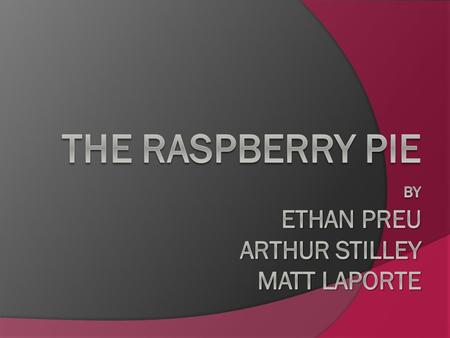 THE RASPBERRY PIE

BY
ETHAN PREU
ARTHUR STILLEY
MATT LAPORTE